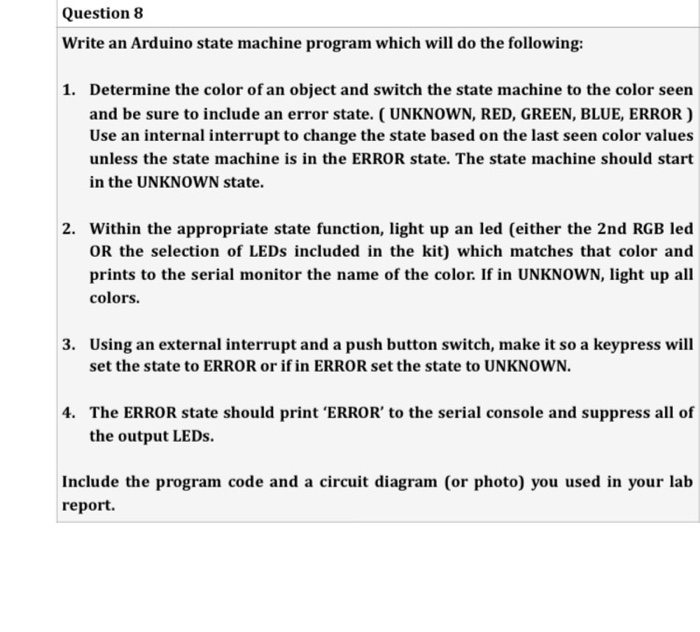 Question 8

Write an Arduino state machine program which will do the following:

1. Determine the color of an object and switch the state machine to the color seen and be sure to include an error state. ( UNKNOWN, RED, GREEN, BLUE, ERROR ) Use an internal interrupt to change the state based on the last seen color values unless the state machine is in the ERROR state. The state machine should start in the UNKNOWN state.

2. Within the appropriate state function, light up an led (either the 2nd RGB led OR the selection of LEDs included in the kit) which matches that color and prints to the serial monitor the name of the color. If in UNKNOWN, light up all colors.

3. Using an external interrupt and a push button switch, make it so a keypress will set the state to ERROR or if in ERROR set the state to UNKNOWN.

4. The ERROR state should print 'ERROR' to the serial console and suppress all of the output LEDs.

Include the program code and a circuit diagram (or photo) you used in your lab report.